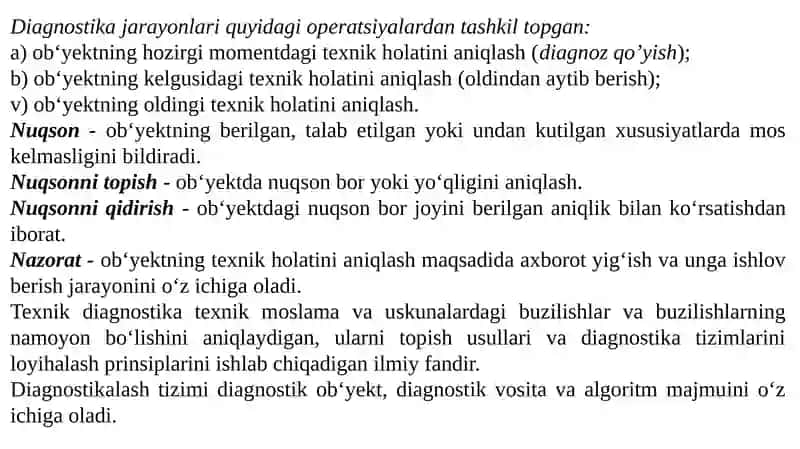 Diagnostika jarayonlari quyidagi operatsiyalardan tashkil topgan:
a) ob‘yektning hozirgi momentdagi texnik holatini aniqlash (diagnoz qo’yish);
b) ob‘yektning kelgusidagi texnik holatini aniqlash (oldindan aytib berish);
v) ob‘yektning oldingi texnik holatini aniqlash.

Nuqson - ob‘yektning berilgan, talab etilgan yoki undan kutilgan xususiyatlarda mos kelmasligini bildiradi.

Nuqsonni topish - ob‘yektda nuqson bor yoki yo‘qligini aniqlash.

Nuqsonni qidirish - ob‘yektdagi nuqson bor joyini berilgan aniqlik bilan ko‘rsatishdan iborat.

Nazorat - ob‘yektning texnik holatini aniqlash maqsadida axborot yig‘ish va unga ishlov berish jarayonini o‘z ichiga oladi.

Texnik diagnostika texnik moslama va uskunalardagi buzilishlar va buzilishlarning namoyon bo‘lishini aniqlaydigan, ularni topish usullari va diagnostika tizimlarini loyihalash prinsiplarini ishlab chiqadigan ilmiy fandir.

Diagnostikalash tizimi diagnostik ob‘yekt, diagnostik vosita va algoritm majmuini o‘z ichiga oladi.